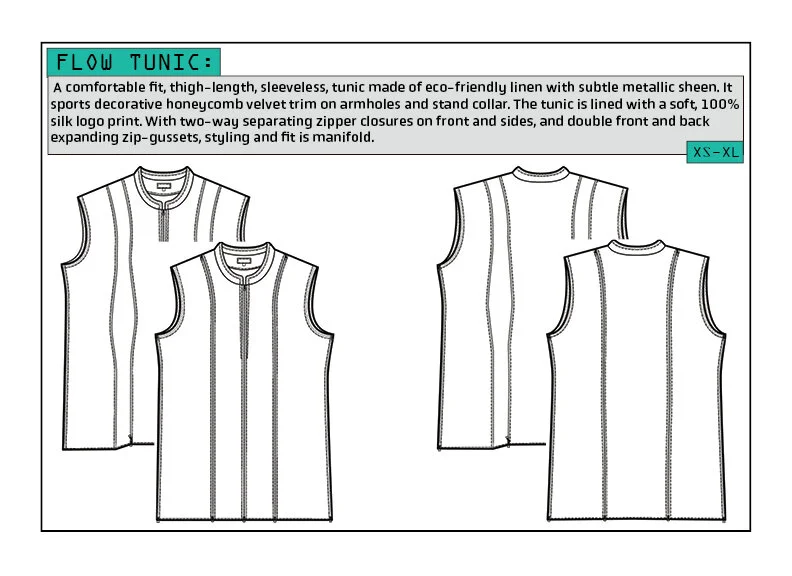 FLOW TUNIC:

A comfortable fit, thigh-length, sleeveless, tunic made of eco-friendly linen with subtle metallic sheen. It sports decorative honeycomb velvet trim on armholes and stand collar. The tunic is lined with a soft, 100% silk logo print. With two-way separating zipper closures on front and sides, and double front and back expanding zip-gussets, styling and fit is manifold.

XS-XL